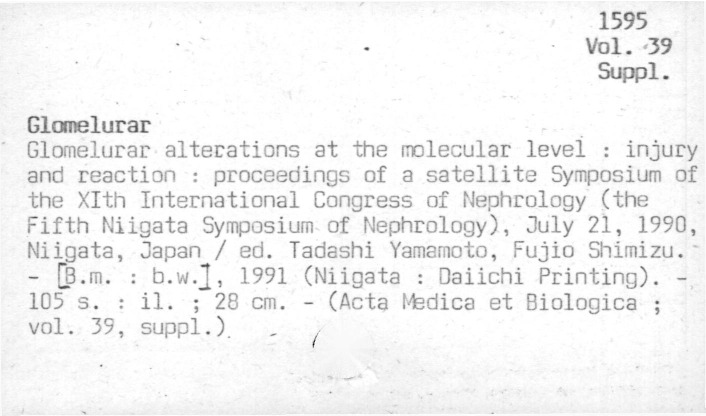 1595
Vol. 39
Suppl.

Glomelurar

Glomelurar alterations at the molecular level : injury and reaction : proceedings of a satellite Symposium of the XIth International Congress of Nephrology (the Fifth Niigata Symposium of Nephrology), July 21, 1990, Niigata, Japan / ed. Tadashi Yamamoto, Fujio Shimizu. - [B.m. : b.w.], 1991 (Niigata : Daiichi Printing). - 105 s. : il. ; 28 cm. - (Acta Medica et Biologica ; vol. 39, suppl.)